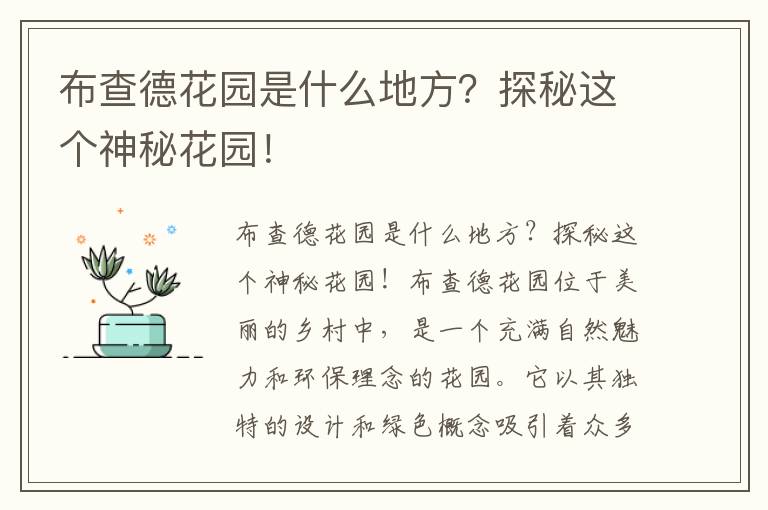 布查德花园是什么地方？探秘这个神秘花园！

布查德花园是什么地方？探秘这个神秘花园！布查德花园位于美丽的乡村中，是一个充满自然魅力和环保理念的花园。它以其独特的设计和绿色概念吸引着众多